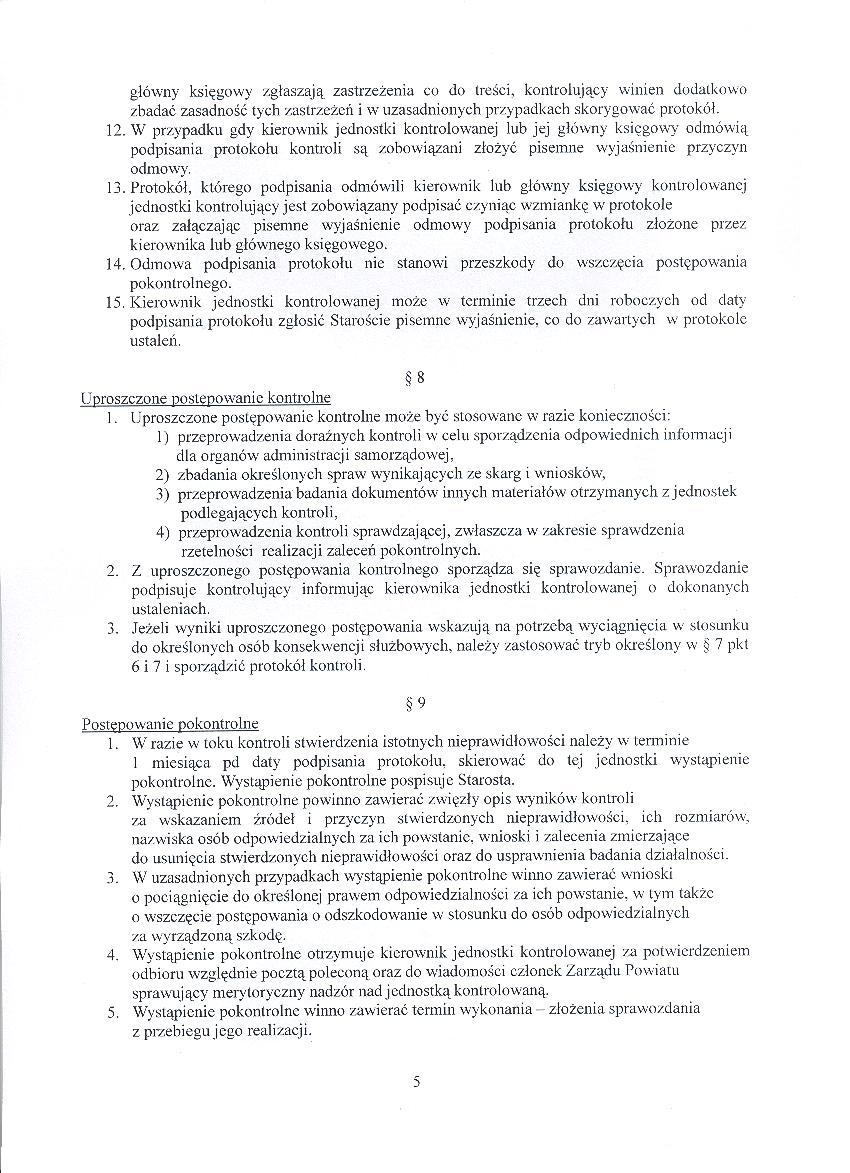 główny księgowy zgłaszają zastrzeżenia co do treści, kontrolujący winien dodatkowo zbadać zasadność tych zastrzeżeń i w uzasadnionych przypadkach skorygować protokół.
12. W przypadku gdy kierownik jednostki kontrolowanej lub jej główny księgowy odmówią podpisania protokołu kontroli są zobowiązani złożyć pisemne wyjaśnienie przyczyn odmowy.
13. Protokół, którego podpisania odmówili kierownik lub główny księgowy kontrolowanej jednostki kontrolujący jest zobowiązany podpisać czyniąc wzmiankę w protokole oraz załączając pisemne wyjaśnienie odmowy podpisania protokołu złożone przez kierownika lub głównego księgowego.
14. Odmowa podpisania protokołu nie stanowi przeszkody do wszczęcia postępowania pokontrolnego.
15. Kierownik jednostki kontrolowanej może w terminie trzech dni roboczych od daty podpisania protokołu zgłosić Staroście pisemne wyjaśnienie, co do zawartych w protokole ustaleń.

§ 8

Uproszczone postępowanie kontrolne
1. Uproszczone postępowanie kontrolne może być stosowane w razie konieczności:
1) przeprowadzenia doraźnych kontroli w celu sporządzenia odpowiednich informacji dla organów administracji samorządowej,
2) zbadania określonych spraw wynikających ze skarg i wniosków,
3) przeprowadzenia badania dokumentów innych materiałów otrzymanych z jednostek podlegających kontroli,
4) przeprowadzenia kontroli sprawdzającej, zwłaszcza w zakresie sprawdzenia rzetelności realizacji zaleceń pokontrolnych.
2. Z uproszczonego postępowania kontrolnego sporządza się sprawozdanie. Sprawozdanie podpisuje kontrolujący informując kierownika jednostki kontrolowanej o dokonanych ustaleniach.
3. Jeżeli wyniki uproszczonego postępowania wskazują na potrzebą wyciągnięcia w stosunku do określonych osób konsekwencji służbowych, należy zastosować tryb określony w § 7 pkt 6 i 7 i sporządzić protokół kontroli.

§ 9

Postępowanie pokontrolne
1. W razie w toku kontroli stwierdzenia istotnych nieprawidłowości należy w terminie 1 miesiąca pd daty podpisania protokołu, skierować do tej jednostki wystąpienie pokontrolne. Wystąpienie pokontrolne pospisuje Starosta.
2. Wystąpienie pokontrolne powinno zawierać zwięzły opis wyników kontroli za wskazaniem źródeł i przyczyn stwierdzonych nieprawidłowości, ich rozmiarów, nazwiska osób odpowiedzialnych za ich powstanie, wnioski i zalecenia zmierzające do usunięcia stwierdzonych nieprawidłowości oraz do usprawnienia badania działalności.
3. W uzasadnionych przypadkach wystąpienie pokontrolne winno zawierać wnioski o pociągnięcie do określonej prawem odpowiedzialności za ich powstanie, w tym także o wszczęcie postępowania o odszkodowanie w stosunku do osób odpowiedzialnych za wyrządzoną szkodę.
4. Wystąpienie pokontrolne otrzymuje kierownik jednostki kontrolowanej za potwierdzeniem odbioru względnie pocztą poleconą oraz do wiadomości członek Zarządu Powiatu sprawujący merytoryczny nadzór nad jednostką kontrolowaną.
5. Wystąpienie pokontrolne winno zawierać termin wykonania – złożenia sprawozdania z przebiegu jego realizacji.

5